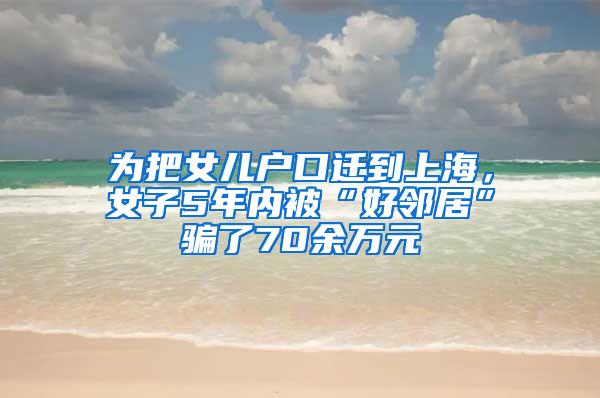 为把女儿户口迁到上海，女子5年内被“好邻居”骗了70余万元